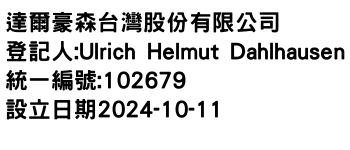 達爾豪森台灣股份有限公司
登記人:Ulrich Helmut Dahlhausen
統一編號:102679
設立日期2024-10-11